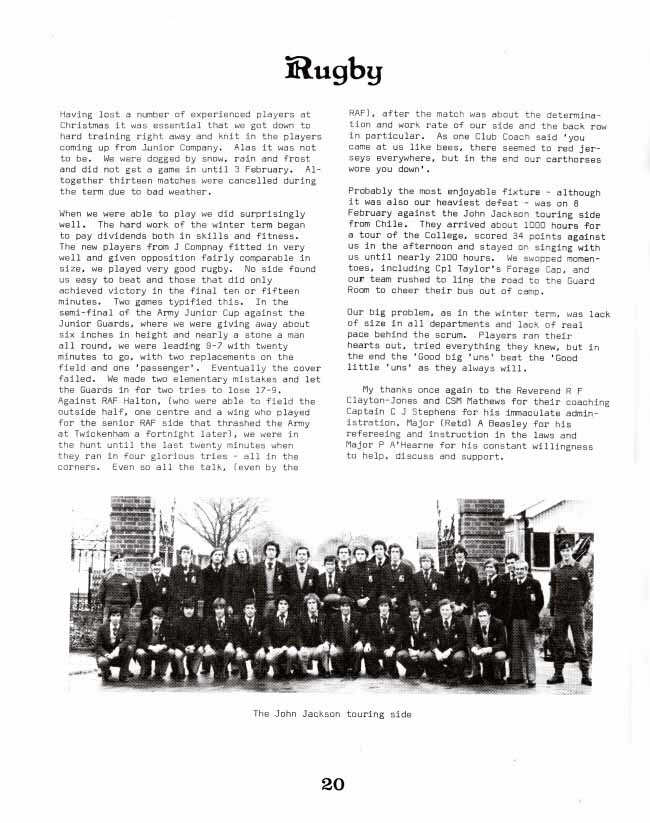 Rugby

Having lost a number of experienced players at Christmas it was essential that we got down to hard training right away and knit in the players coming up from Junior Company. Alas it was not to be. We were dogged by snow, rain and frost and did not get a game in until 3 February. Altogether thirteen matches were cancelled during the term due to bad weather.

When we were able to play we did surprisingly well. The hard work of the winter term began to pay dividends both in skills and fitness. The new players from J Compnay fitted in very well and given opposition fairly comparable in size, we played very good rugby. No side found us easy to beat and those that did only achieved victory in the final ten or fifteen minutes. Two games typified this. In the semi-final of the Army Junior Cup against the Junior Guards, where we were giving away about six inches in height and nearly a stone a man all round, we were leading 9-7 with twenty minutes to go, with two replacements on the field and one 'passenger'. Eventually the cover failed. We made two elementary mistakes and let the Guards in for two tries to lose 17-9. Against RAF Halton, (who were able to field the outside half, one centre and a wing who played for the senior RAF side that thrashed the Army at Twickenham a fortnight later), we were in the hunt until the last twenty minutes when they ran in four glorious tries - all in the corners. Even so all the talk, (even by the RAF), after the match was about the determination and work rate of our side and the back row in particular. As one Club Coach said 'you came at us like bees, there seemed to red jerseys everywhere, but in the end our carthorses wore you down'.

Probably the most enjoyable fixture - although it was also our heaviest defeat - was on 8 February against the John Jackson touring side from Chile. They arrived about 1000 hours for a tour of the College, scored 34 points against us in the afternoon and stayed on singing with us until nearly 2100 hours. We swopped momentoes, including Cpl Taylor's Forage Cap, and our team rushed to line the road to the Guard Room to cheer their bus out of camp.

Our big problem, as in the winter term, was lack of size in all departments and lack of real pace behind the scrum. Players ran their hearts out, tried everything they knew, but in the end the 'Good big 'uns' beat the 'Good little 'uns' as they always will.

My thanks once again to the Reverend R F Clayton-Jones and CSM Mathews for their coaching Captain C J Stephens for his immaculate administration, Major (Retd) A Beasley for his refereeing and instruction in the laws and Major P A'Hearne for his constant willingness to help, discuss and support.

The John Jackson touring side

20